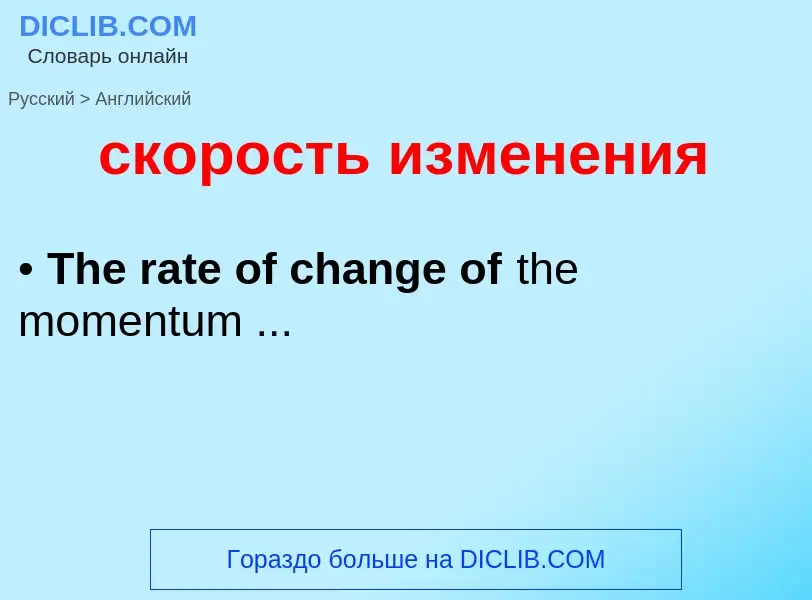 DICLIB.COM
Словарь онлайн

Русский > Английский

скорость изменения

• The rate of change of the momentum ...

Гораздо больше на DICLIB.COM